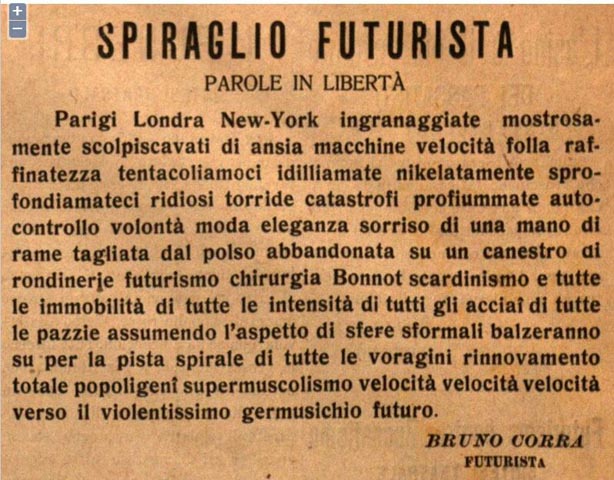 +
−

SPIRAGLIO FUTURISTA

PAROLE IN LIBERTÀ

Parigi Londra New-York ingranaggiate mostrosamente scolpiscavati di ansia macchine velocità folla raffinatezza tentacoliamoci idilliamate nikelatamente sprofondiamateci ridiosi torride catastrofi profiummate autocontrollo volontà moda eleganza sorriso di una mano di rame tagliata dal polso abbandonata su un canestro di rondinerje futurismo chirurgia Bonnot scardinismo e tutte le immobilità di tutte le intensità di tutti gli acciaî di tutte le pazzie assumendo l'aspetto di sfere sformali balzeranno su per la pista spirale di tutte le voragini rinnovamento totale popoligenî supermuscolismo velocità velocità velocità verso il violentissimo germusichio futuro.

BRUNO CORRA
FUTURISTA